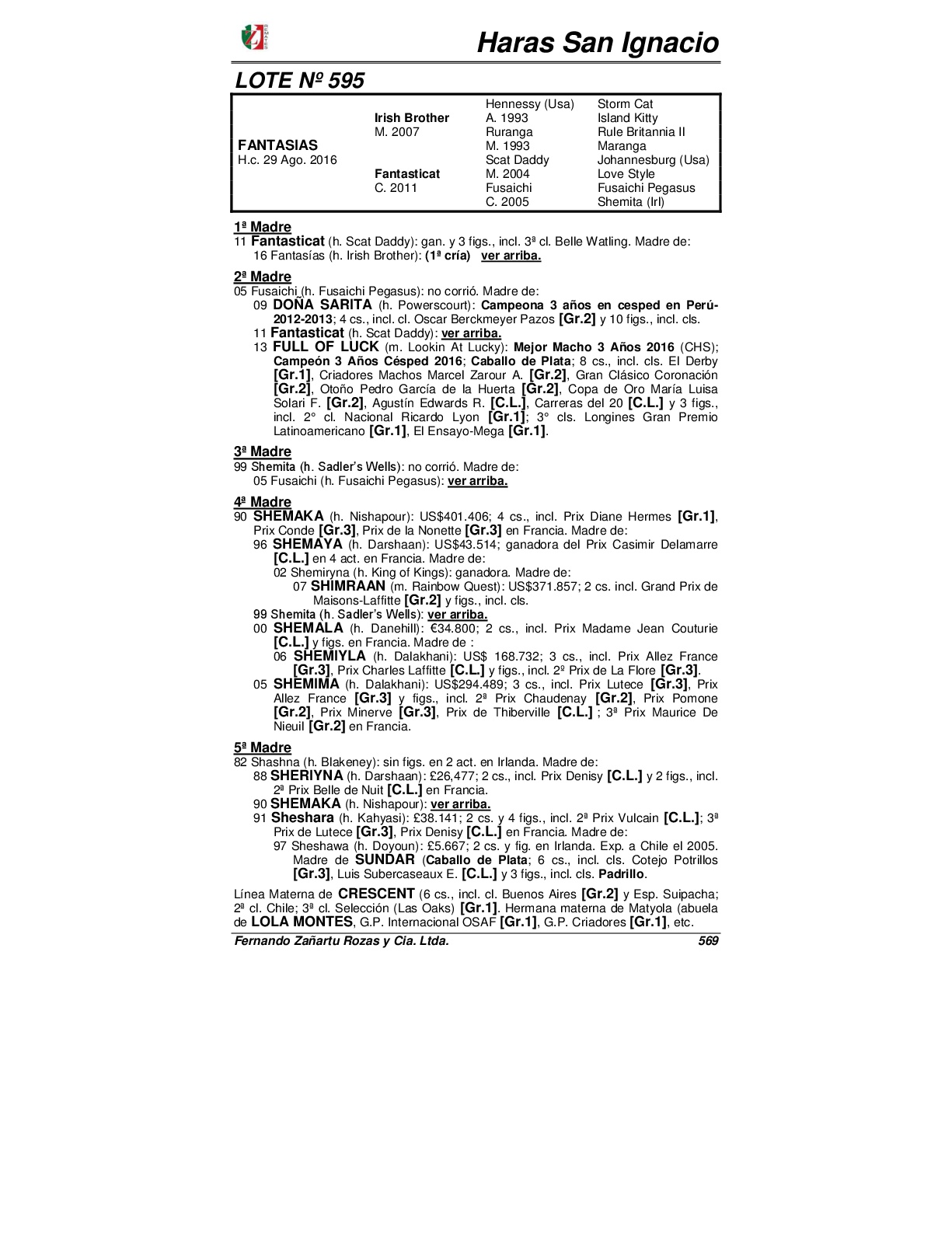 Haras San Ignacio

LOTE Nº 595

| | | | |
|---|---|---|---|
| | | Hennessy (Usa) | Storm Cat |
| | Irish Brother | A. 1993 | Island Kitty |
| | M. 2007 | Ruranga | Rule Britannia II |
| FANTASIAS | | M. 1993 | Maranga |
| H.c. 29 Ago. 2016 | | Scat Daddy | Johannesburg (Usa) |
| | Fantasticat | M. 2004 | Love Style |
| | C. 2011 | Fusaichi | Fusaichi Pegasus |
| | | C. 2005 | Shemita (Irl) |

1ª Madre
11 Fantasticat (h. Scat Daddy): gan. y 3 figs., incl. 3ª cl. Belle Watling. Madre de:
16 Fantasías (h. Irish Brother): (1ª cría) ver arriba.

2ª Madre
05 Fusaichi (h. Fusaichi Pegasus): no corrió. Madre de:
09 DOÑA SARITA (h. Powerscourt): Campeona 3 años en cesped en Perú-2012-2013; 4 cs., incl. cl. Oscar Berckmeyer Pazos [Gr.2] y 10 figs., incl. cls.
11 Fantasticat (h. Scat Daddy): ver arriba.
13 FULL OF LUCK (m. Lookin At Lucky): Mejor Macho 3 Años 2016 (CHS); Campeón 3 Años Césped 2016; Caballo de Plata; 8 cs., incl. cls. El Derby [Gr.1], Criadores Machos Marcel Zarour A. [Gr.2], Gran Clásico Coronación [Gr.2], Otoño Pedro García de la Huerta [Gr.2], Copa de Oro María Luisa Solari F. [Gr.2], Agustín Edwards R. [C.L.], Carreras del 20 [C.L.] y 3 figs., incl. 2° cl. Nacional Ricardo Lyon [Gr.1]; 3° cls. Longines Gran Premio Latinoamericano [Gr.1], El Ensayo-Mega [Gr.1].

3ª Madre
99 Shemita (h. Sadler's Wells): no corrió. Madre de:
05 Fusaichi (h. Fusaichi Pegasus): ver arriba.

4ª Madre
90 SHEMAKA (h. Nishapour): US$401.406; 4 cs., incl. Prix Diane Hermes [Gr.1], Prix Conde [Gr.3], Prix de la Nonette [Gr.3] en Francia. Madre de:
96 SHEMAYA (h. Darshaan): US$43.514; ganadora del Prix Casimir Delamarre [C.L.] en 4 act. en Francia. Madre de:
02 Shemiryna (h. King of Kings): ganadora. Madre de:
07 SHIMRAAN (m. Rainbow Quest): US$371.857; 2 cs. incl. Grand Prix de Maisons-Laffitte [Gr.2] y figs., incl. cls.
99 Shemita (h. Sadler's Wells): ver arriba.
00 SHEMALA (h. Danehill): €34.800; 2 cs., incl. Prix Madame Jean Couturie [C.L.] y figs. en Francia. Madre de :
06 SHEMIYLA (h. Dalakhani): US$ 168.732; 3 cs., incl. Prix Allez France [Gr.3], Prix Charles Laffitte [C.L.] y figs., incl. 2º Prix de La Flore [Gr.3].
05 SHEMIMA (h. Dalakhani): US$294.489; 3 cs., incl. Prix Lutece [Gr.3], Prix Allez France [Gr.3] y figs., incl. 2ª Prix Chaudenay [Gr.2], Prix Pomone [Gr.2], Prix Minerve [Gr.3], Prix de Thiberville [C.L.] ; 3ª Prix Maurice De Nieuil [Gr.2] en Francia.

5ª Madre
82 Shashna (h. Blakeney): sin figs. en 2 act. en Irlanda. Madre de:
88 SHERIYNA (h. Darshaan): £26,477; 2 cs., incl. Prix Denisy [C.L.] y 2 figs., incl. 2ª Prix Belle de Nuit [C.L.] en Francia.
90 SHEMAKA (h. Nishapour): ver arriba.
91 Sheshara (h. Kahyasi): £38.141; 2 cs. y 4 figs., incl. 2ª Prix Vulcain [C.L.]; 3ª Prix de Lutece [Gr.3], Prix Denisy [C.L.] en Francia. Madre de:
97 Sheshawa (h. Doyoun): £5.667; 2 cs. y fig. en Irlanda. Exp. a Chile el 2005. Madre de SUNDAR (Caballo de Plata; 6 cs., incl. cls. Cotejo Potrillos [Gr.3], Luis Subercaseaux E. [C.L.] y 3 figs., incl. cls. Padrillo.

Línea Materna de CRESCENT (6 cs., incl. cl. Buenos Aires [Gr.2] y Esp. Suipacha; 2ª cl. Chile; 3ª cl. Selección (Las Oaks) [Gr.1]. Hermana materna de Matyola (abuela de LOLA MONTES, G.P. Internacional OSAF [Gr.1], G.P. Criadores [Gr.1], etc.

Fernando Zañartu Rozas y Cia. Ltda. 569